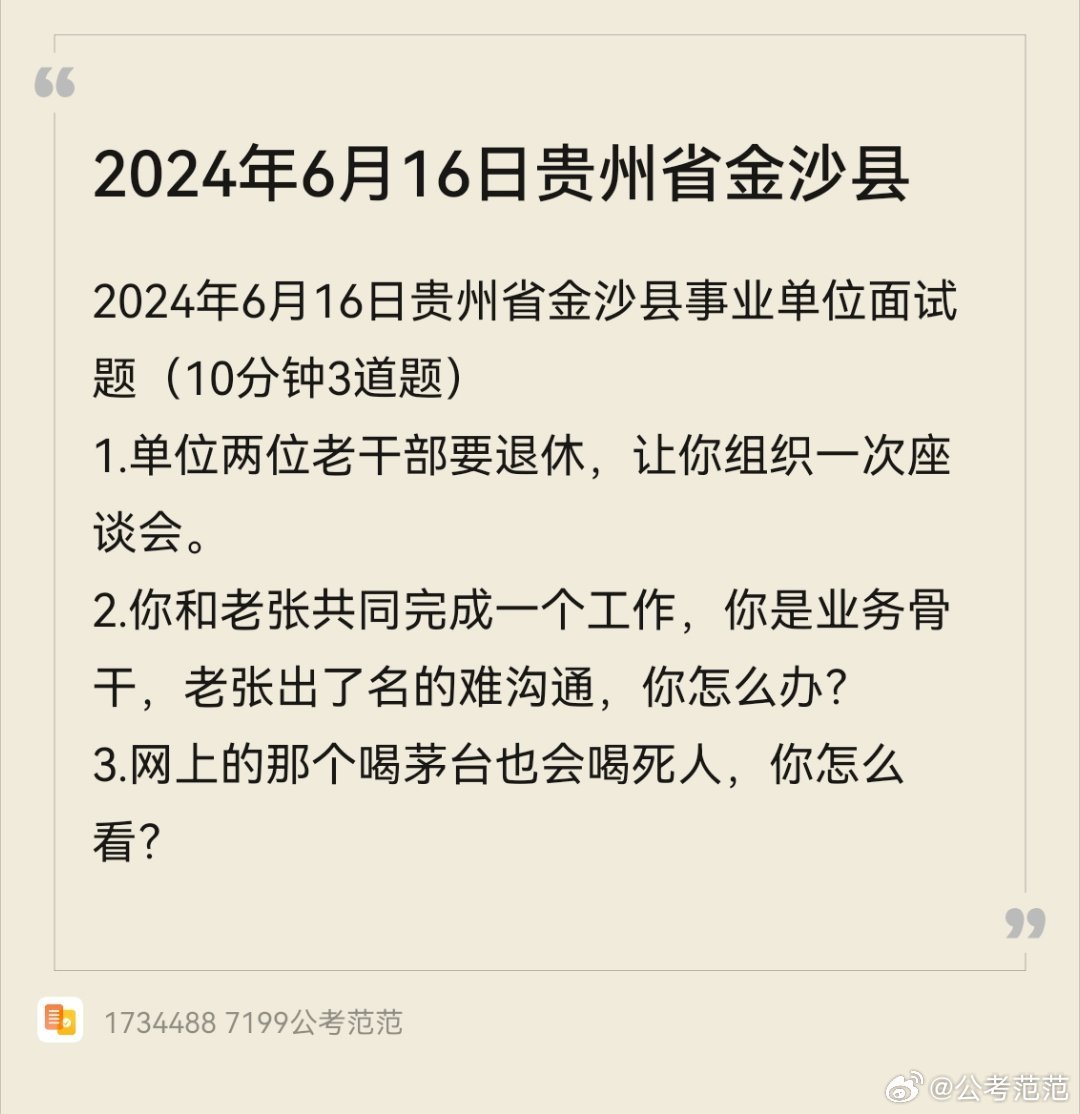 2024年6月16日贵州省金沙县

2024年6月16日贵州省金沙县事业单位面试题（10分钟3道题）
1.单位两位老干部要退休，让你组织一次座谈会。
2.你和老张共同完成一个工作，你是业务骨干，老张出了名的难沟通，你怎么办？
3.网上的那个喝茅台也会喝死人，你怎么看？

1734488 7199公考范范

@公考范范